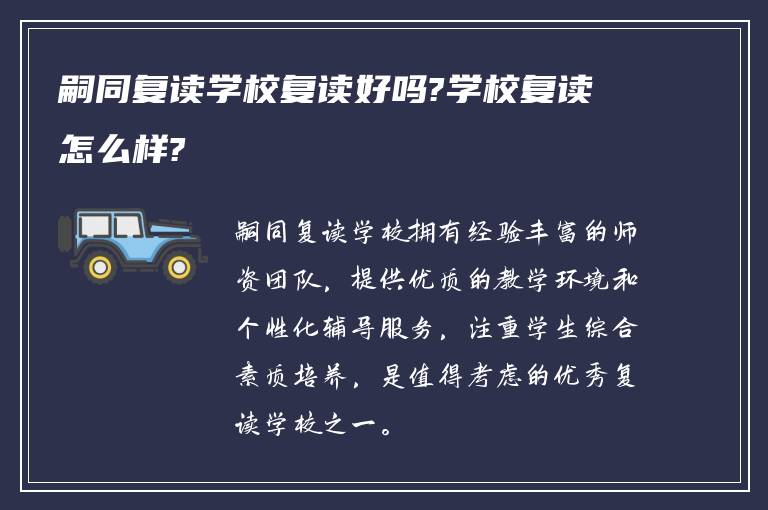 嗣同复读学校复读好吗?学校复读怎么样?

嗣同复读学校拥有经验丰富的师资团队，提供优质的教学环境和个性化辅导服务，注重学生综合素质培养，是值得考虑的优秀复读学校之一。